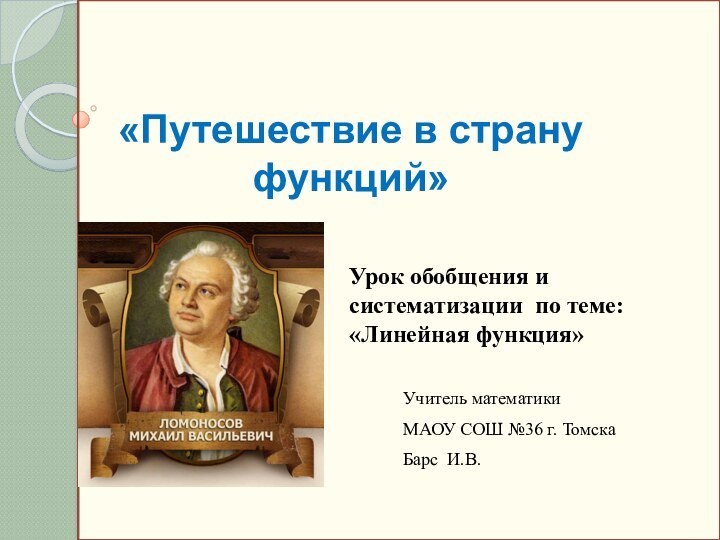 «Путешествие в страну функций»

ЛОМОНОСОВ
МИХАИЛ ВАСИЛЬЕВИЧ

Урок обобщения и систематизации по теме: «Линейная функция»

Учитель математики
МАОУ СОШ №36 г. Томска
Барс И.В.